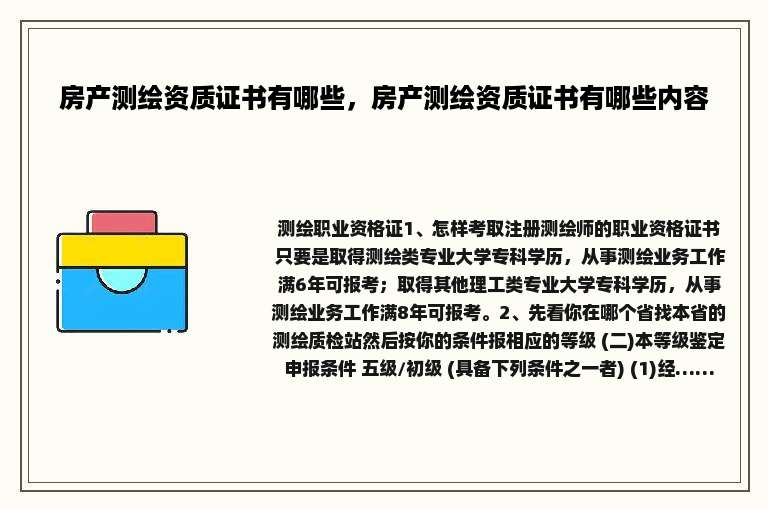 房产测绘资质证书有哪些，房产测绘资质证书有哪些内容

测绘职业资格证1、怎样考取注册测绘师的职业资格证书只要是取得测绘类专业大学专科学历，从事测绘业务工作满6年可报考；取得其他理工类专业大学专科学历，从事测绘业务工作满8年可报考。2、先看你在哪个省找本省的测绘质检站然后按你的条件报相应的等级 (二)本等级鉴定申报条件 五级/初级 (具备下列条件之一者) (1)经......